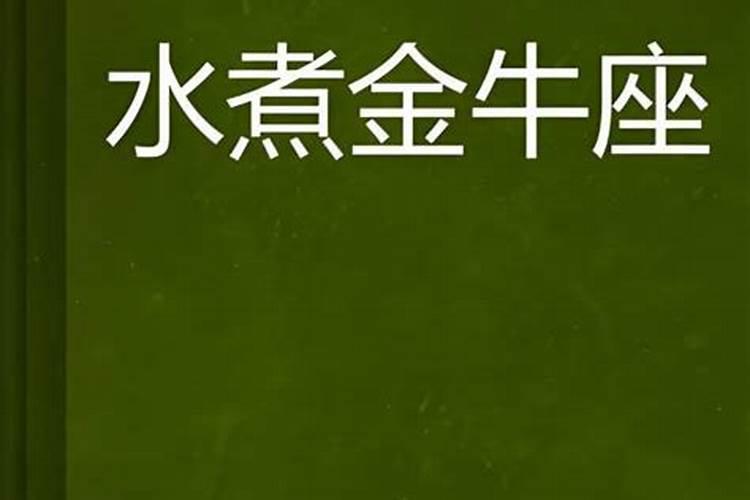 水煮金牛座